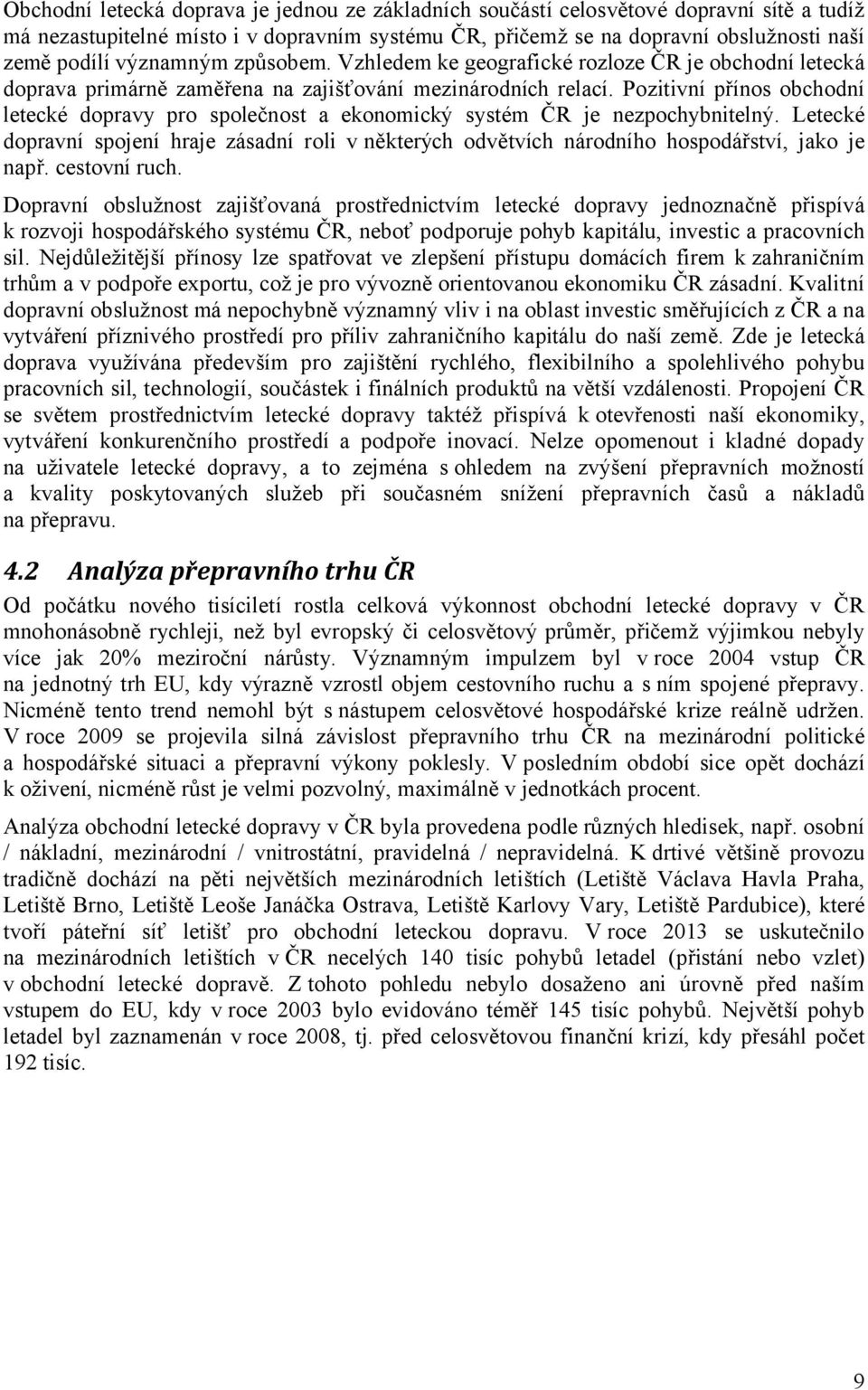 Obchodní letecká doprava je jednou ze základních součástí celosvětové dopravní sítě a tudíž má nezastupitelné místo i v dopravním systému ČR, přičemž se na dopravní obslužnosti naší země podílí významným způsobem. Vzhledem ke geografické rozloze ČR je obchodní letecká doprava primárně zaměřena na zajišťování mezinárodních relací. Pozitivní přínos obchodní letecké dopravy pro společnost a ekonomický systém ČR je nezpochybnitelný. Letecké dopravní spojení hraje zásadní roli v některých odvětvích národního hospodářství, jako je např. cestovní ruch.

Dopravní obslužnost zajišťovaná prostřednictvím letecké dopravy jednoznačně přispívá k rozvoji hospodářského systému ČR, neboť podporuje pohyb kapitálu, investic a pracovních sil. Nejdůležitější přínosy lze spatřovat ve zlepšení přístupu domácích firem k zahraničním trhům a v podpoře exportu, což je pro vývozně orientovanou ekonomiku ČR zásadní. Kvalitní dopravní obslužnost má nepochybně významný vliv i na oblast investic směřujících z ČR a na vytváření příznivého prostředí pro příliv zahraničního kapitálu do naší země. Zde je letecká doprava využívána především pro zajištění rychlého, flexibilního a spolehlivého pohybu pracovních sil, technologií, součástek i finálních produktů na větší vzdálenosti. Propojení ČR se světem prostřednictvím letecké dopravy taktéž přispívá k otevřenosti naší ekonomiky, vytváření konkurenčního prostředí a podpoře inovací. Nelze opomenout i kladné dopady na uživatele letecké dopravy, a to zejména s ohledem na zvýšení přepravních možností a kvality poskytovaných služeb při současném snížení přepravních časů a nákladů na přepravu.

4.2 Analýza přepravního trhu ČR

Od počátku nového tisíciletí rostla celková výkonnost obchodní letecké dopravy v ČR mnohonásobně rychleji, než byl evropský či celosvětový průměr, přičemž výjimkou nebyly více jak 20% meziroční nárůsty. Významným impulzem byl v roce 2004 vstup ČR na jednotný trh EU, kdy výrazně vzrostl objem cestovního ruchu a s ním spojené přepravy. Nicméně tento trend nemohl být s nástupem celosvětové hospodářské krize reálně udržen. V roce 2009 se projevila silná závislost přepravního trhu ČR na mezinárodní politické a hospodářské situaci a přepravní výkony poklesly. V posledním období sice opět dochází k oživení, nicméně růst je velmi pozvolný, maximálně v jednotkách procent.

Analýza obchodní letecké dopravy v ČR byla provedena podle různých hledisek, např. osobní / nákladní, mezinárodní / vnitrostátní, pravidelná / nepravidelná. K drtivé většině provozu tradičně dochází na pěti největších mezinárodních letištích (Letiště Václava Havla Praha, Letiště Brno, Letiště Leoše Janáčka Ostrava, Letiště Karlovy Vary, Letiště Pardubice), které tvoří páteřní síť letišť pro obchodní leteckou dopravu. V roce 2013 se uskutečnilo na mezinárodních letištích v ČR necelých 140 tisíc pohybů letadel (přistání nebo vzlet) v obchodní letecké dopravě. Z tohoto pohledu nebylo dosaženo ani úrovně před naším vstupem do EU, kdy v roce 2003 bylo evidováno téměř 145 tisíc pohybů. Největší pohyb letadel byl zaznamenán v roce 2008, tj. před celosvětovou finanční krizí, kdy přesáhl počet 192 tisíc.

9